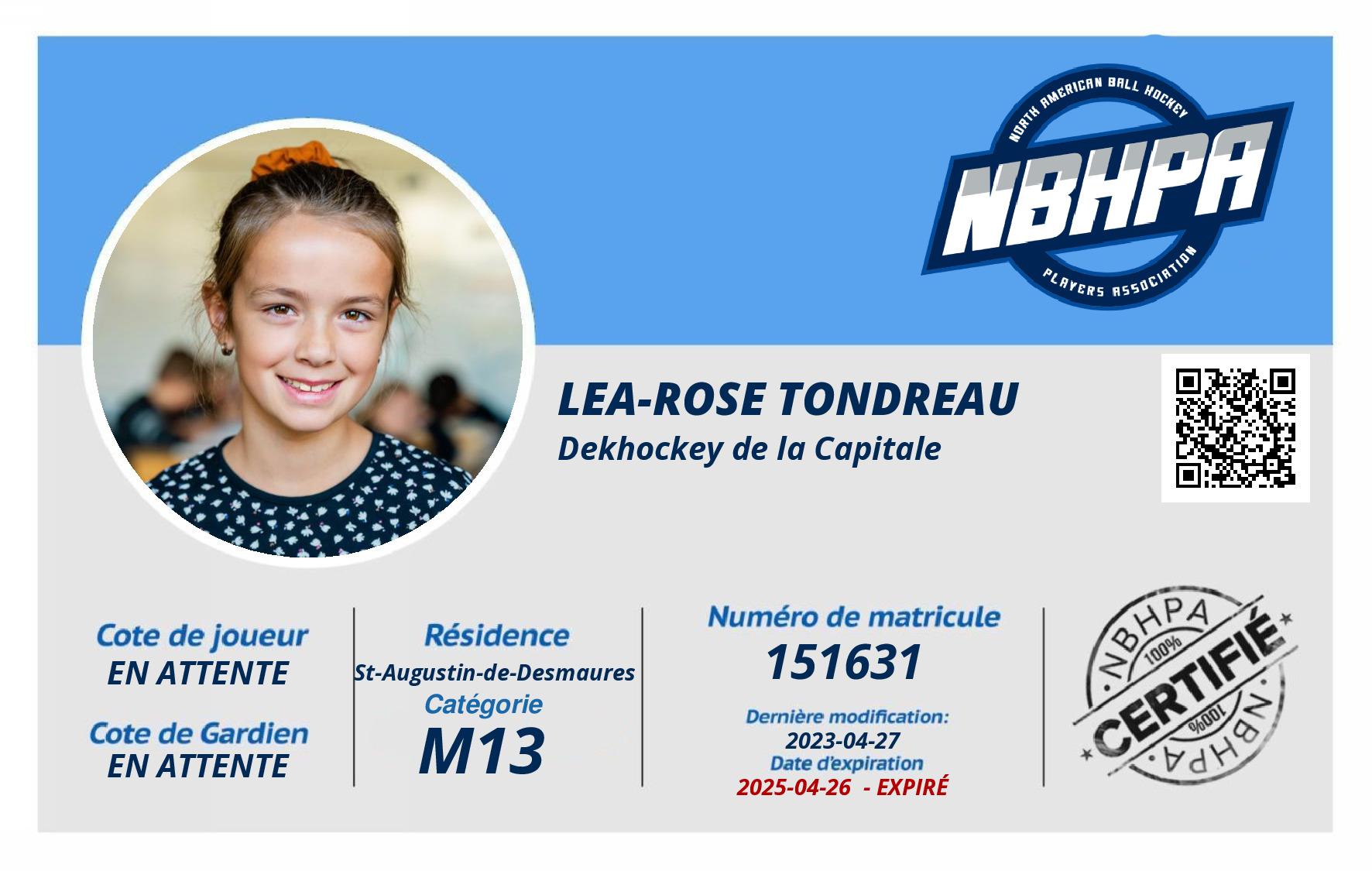 NORTH AMERICAN BALL HOCKEY
NBHPA
PLAYERS ASSOCIATION

LEA-ROSE TONDREAU
Dekhockey de la Capitale

Cote de joueur
EN ATTENTE

Cote de Gardien
EN ATTENTE

Résidence
St-Augustin-de-Desmaures
Catégorie
M13

Numéro de matricule
151631

Dernière modification:
2023-04-27
Date d'expiration
2025-04-26 - EXPIRÉ

NBHPA
100%
CERTIFIÉ
100%
NBHPA